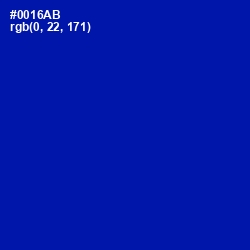 #0016AB
rgb(0, 22, 171)